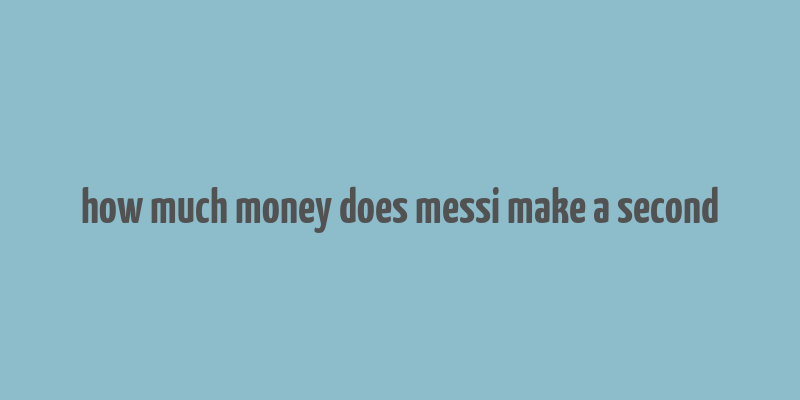 how much money does messi make a second